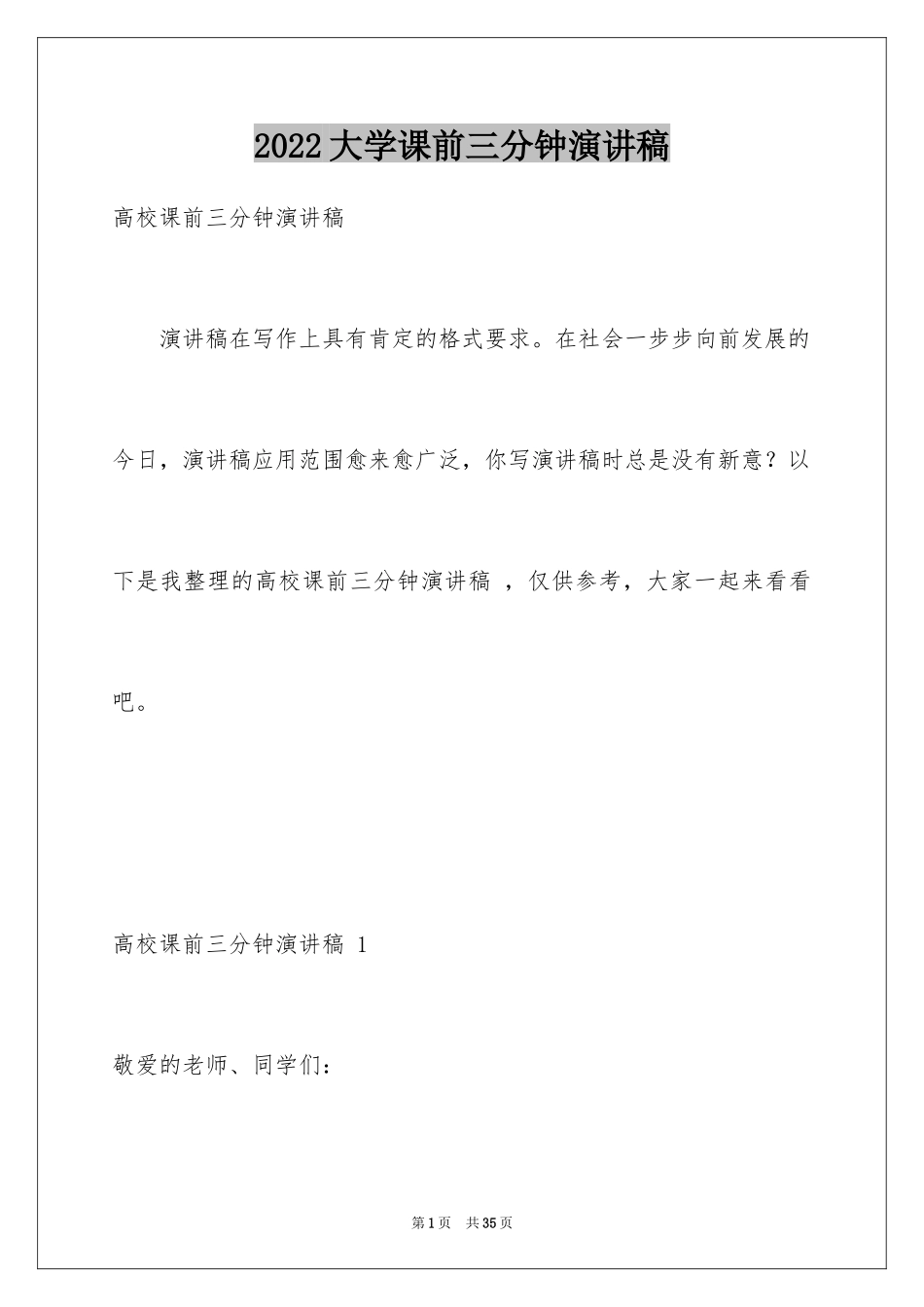 2022大学课前三分钟演讲稿

高校课前三分钟演讲稿

演讲稿在写作上具有肯定的格式要求。在社会一步步向前发展的今日，演讲稿应用范围愈来愈广泛，你写演讲稿时总是没有新意？以下是我整理的高校课前三分钟演讲稿 ，仅供参考，大家一起来看看吧。

高校课前三分钟演讲稿 1

敬爱的老师、同学们：

第1页 共35页